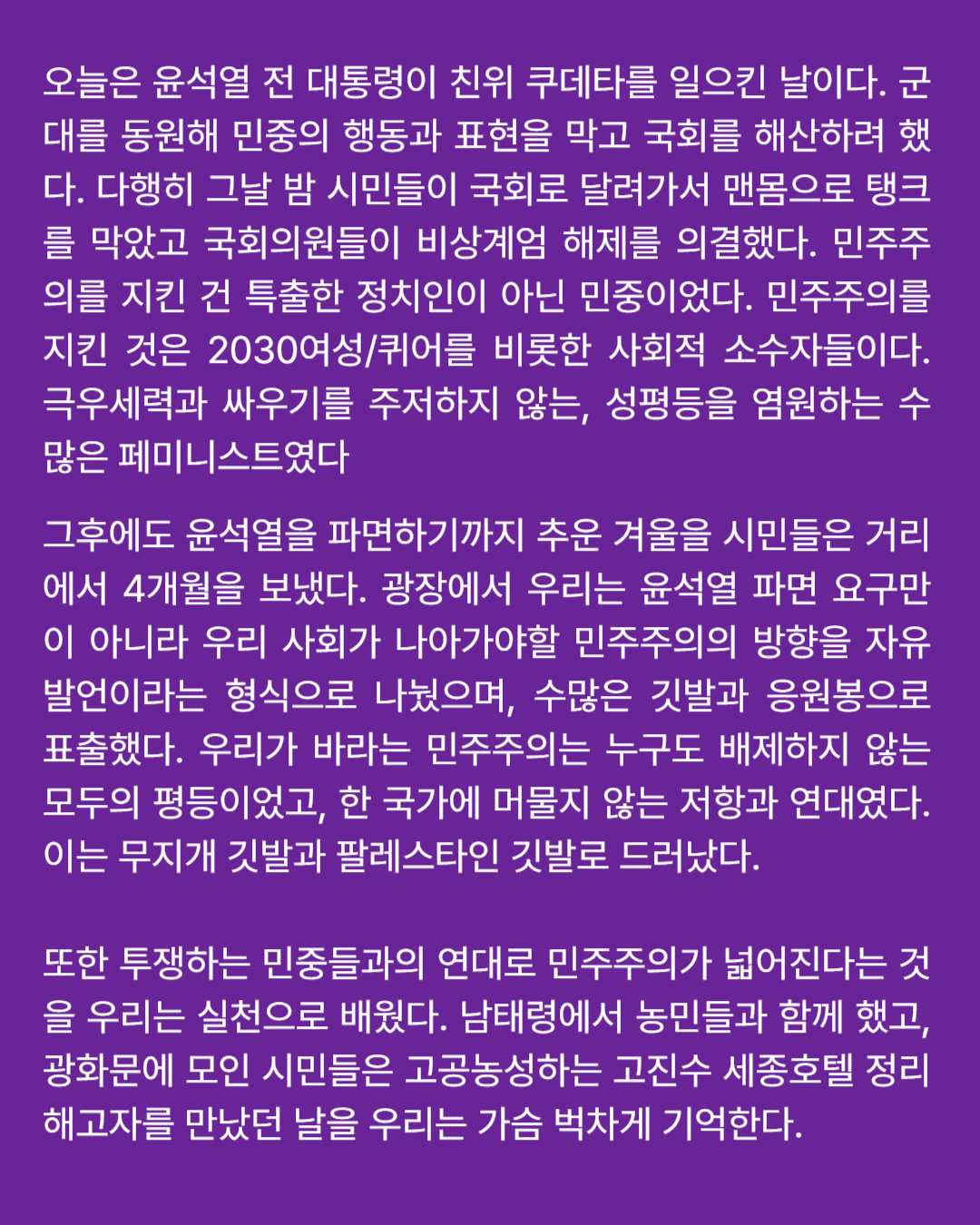 오늘은 윤석열 전 대통령이 친위 쿠데타를 일으킨 날이다. 군대를 동원해 민중의 행동과 표현을 막고 국회를 해산하려 했다. 다행히 그날 밤 시민들이 국회로 달려가서 맨몸으로 탱크를 막았고 국회의원들이 비상계엄 해제를 의결했다. 민주주의를 지킨 건 특출한 정치인이 아닌 민중이었다. 민주주의를 지킨 것은 2030여성/퀴어를 비롯한 사회적 소수자들이다. 극우세력과 싸우기를 주저하지 않는, 성평등을 염원하는 수많은 페미니스트였다

그후에도 윤석열을 파면하기까지 추운 겨울을 시민들은 거리에서 4개월을 보냈다. 광장에서 우리는 윤석열 파면 요구만이 아니라 우리 사회가 나아가야할 민주주의의 방향을 자유발언이라는 형식으로 나눴으며, 수많은 깃발과 응원봉으로 표출했다. 우리가 바라는 민주주의는 누구도 배제하지 않는 모두의 평등이었고, 한 국가에 머물지 않는 저항과 연대였다. 이는 무지개 깃발과 팔레스타인 깃발로 드러났다.

또한 투쟁하는 민중들과의 연대로 민주주의가 넓어진다는 것을 우리는 실천으로 배웠다. 남태령에서 농민들과 함께 했고, 광화문에 모인 시민들은 고공농성하는 고진수 세종호텔 정리해고자를 만났던 날을 우리는 가슴 벅차게 기억한다.